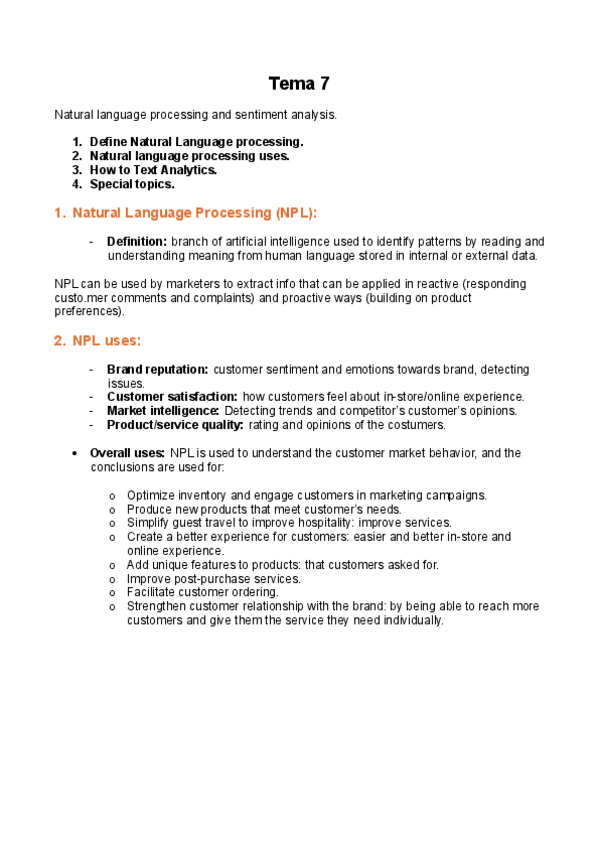 Tema 7

Natural language processing and sentiment analysis.

1. Define Natural Language processing.
2. Natural language processing uses.
3. How to Text Analytics.
4. Special topics.

1. Natural Language Processing (NPL):

- Definition: branch of artificial intelligence used to identify patterns by reading and understanding meaning from human language stored in internal or external data.

NPL can be used by marketers to extract info that can be applied in reactive (responding custo.mer comments and complaints) and proactive ways (building on product preferences).

2. NPL uses:

- Brand reputation: customer sentiment and emotions towards brand, detecting issues.
- Customer satisfaction: how customers feel about in-store/online experience.
- Market intelligence: Detecting trends and competitor's customer's opinions.
- Product/service quality: rating and opinions of the costumers.

• Overall uses: NPL is used to understand the customer market behavior, and the conclusions are used for:

o Optimize inventory and engage customers in marketing campaigns.
o Produce new products that meet customer's needs.
o Simplify guest travel to improve hospitality: improve services.
o Create a better experience for customers: easier and better in-store and online experience.
o Add unique features to products: that customers asked for.
o Improve post-purchase services.
o Facilitate customer ordering.
o Strengthen customer relationship with the brand: by being able to reach more customers and give them the service they need individually.